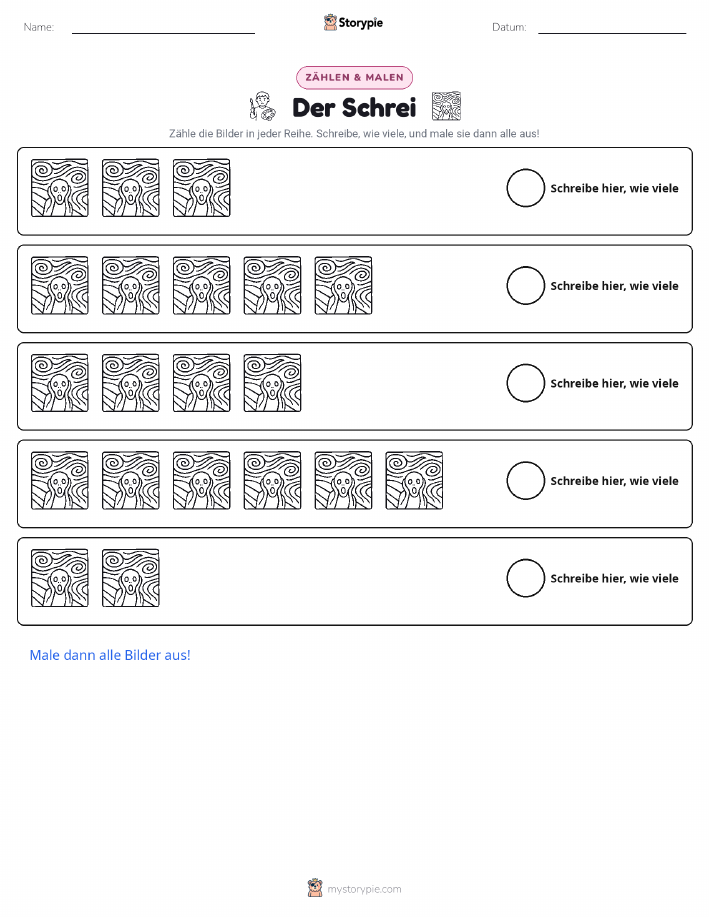 Name:

Storypie

Datum:

ZÄHLEN & MALEN

Der Schrei

Zähle die Bilder in jeder Reihe. Schreibe, wie viele, und male sie dann alle aus!

Schreibe hier, wie viele

Schreibe hier, wie viele

Schreibe hier, wie viele

Schreibe hier, wie viele

Schreibe hier, wie viele

Male dann alle Bilder aus!

mystorypie.com